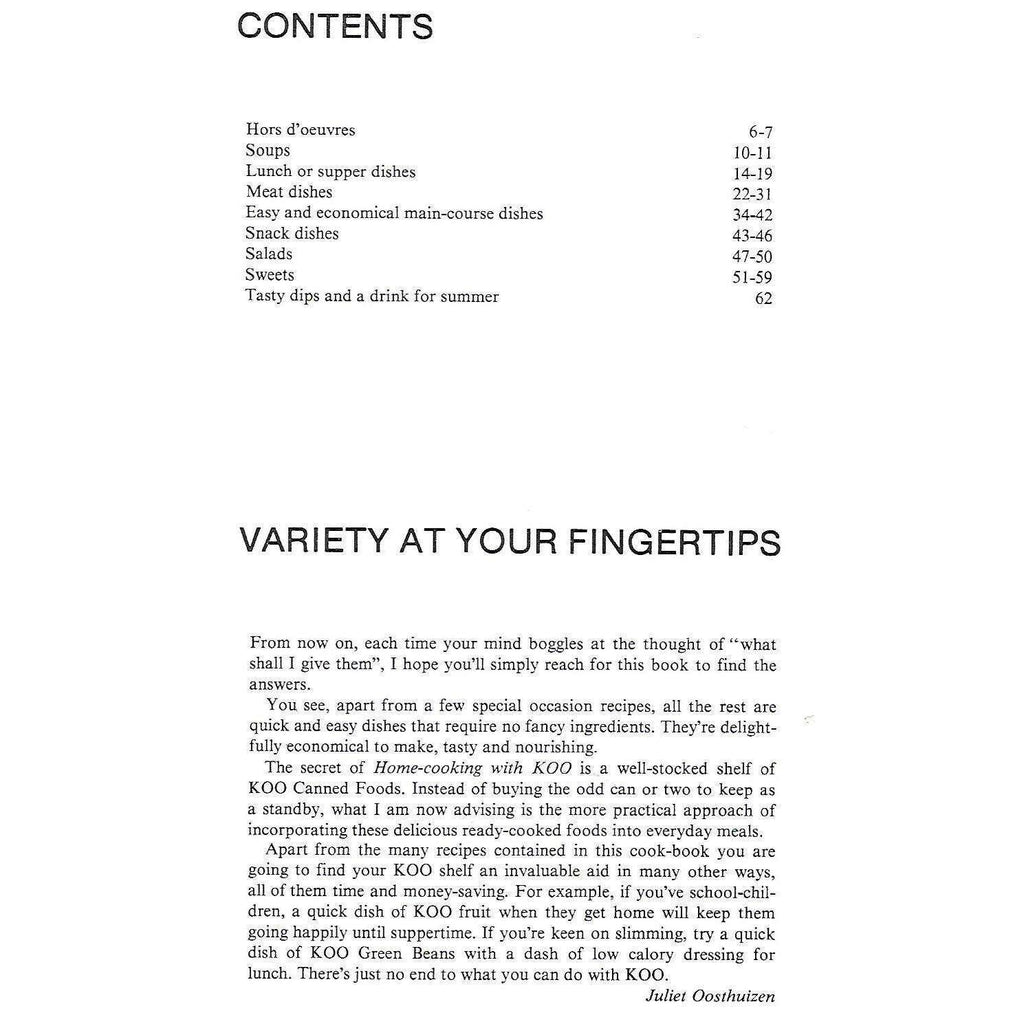 CONTENTS

| | |
|---|---|
| Hors d'oeuvres | 6-7 |
| Soups | 10-11 |
| Lunch or supper dishes | 14-19 |
| Meat dishes | 22-31 |
| Easy and economical main-course dishes | 34-42 |
| Snack dishes | 43-46 |
| Salads | 47-50 |
| Sweets | 51-59 |
| Tasty dips and a drink for summer | 62 |

VARIETY AT YOUR FINGERTIPS

From now on, each time your mind boggles at the thought of "what shall I give them", I hope you'll simply reach for this book to find the answers.

You see, apart from a few special occasion recipes, all the rest are quick and easy dishes that require no fancy ingredients. They're delightfully economical to make, tasty and nourishing.

The secret of Home-cooking with KOO is a well-stocked shelf of KOO Canned Foods. Instead of buying the odd can or two to keep as a standby, what I am now advising is the more practical approach of incorporating these delicious ready-cooked foods into everyday meals.

Apart from the many recipes contained in this cook-book you are going to find your KOO shelf an invaluable aid in many other ways, all of them time and money-saving. For example, if you've school-children, a quick dish of KOO fruit when they get home will keep them going happily until suppertime. If you're keen on slimming, try a quick dish of KOO Green Beans with a dash of low calory dressing for lunch. There's just no end to what you can do with KOO.

Juliet Oosthuizen